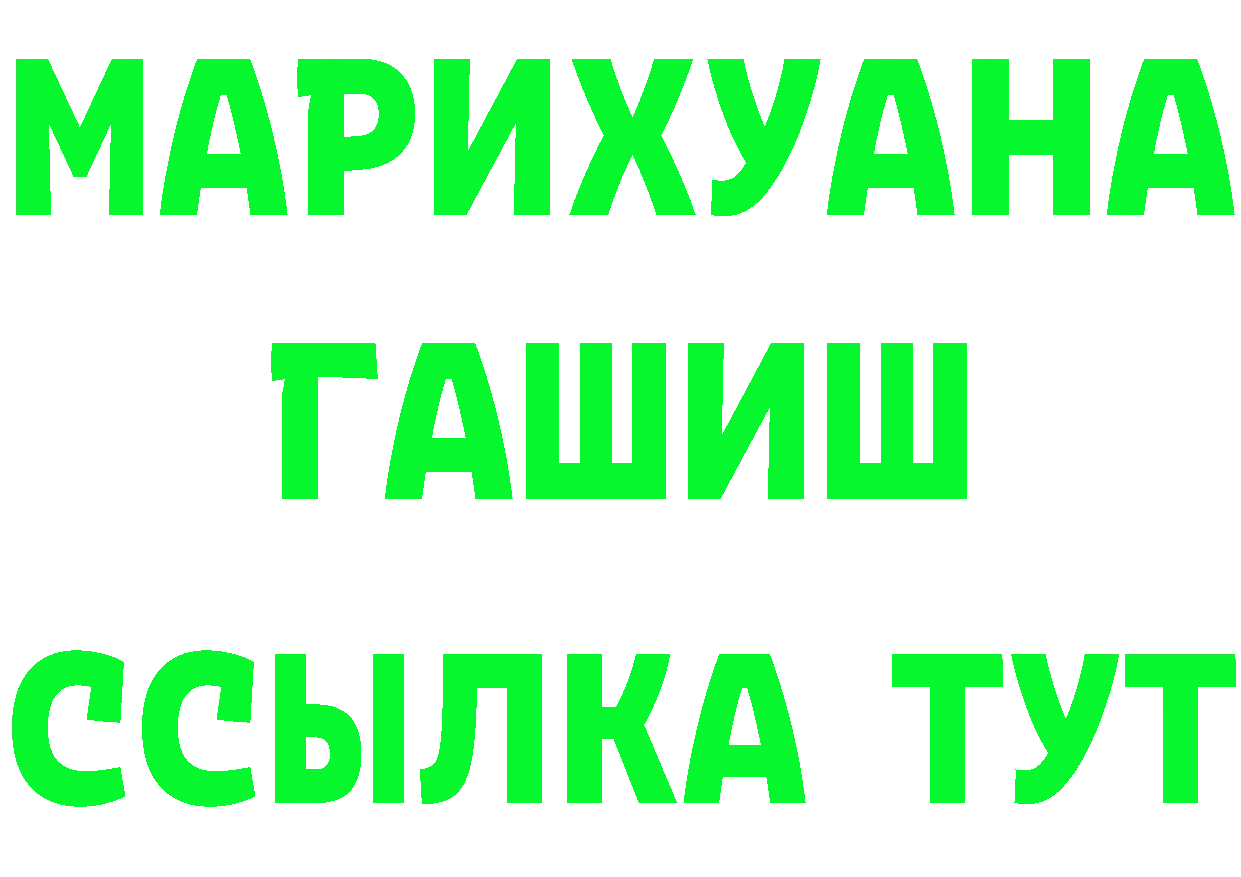 МАРИХУАНА
ГАШИШ
ССЫЛКА ТУТ